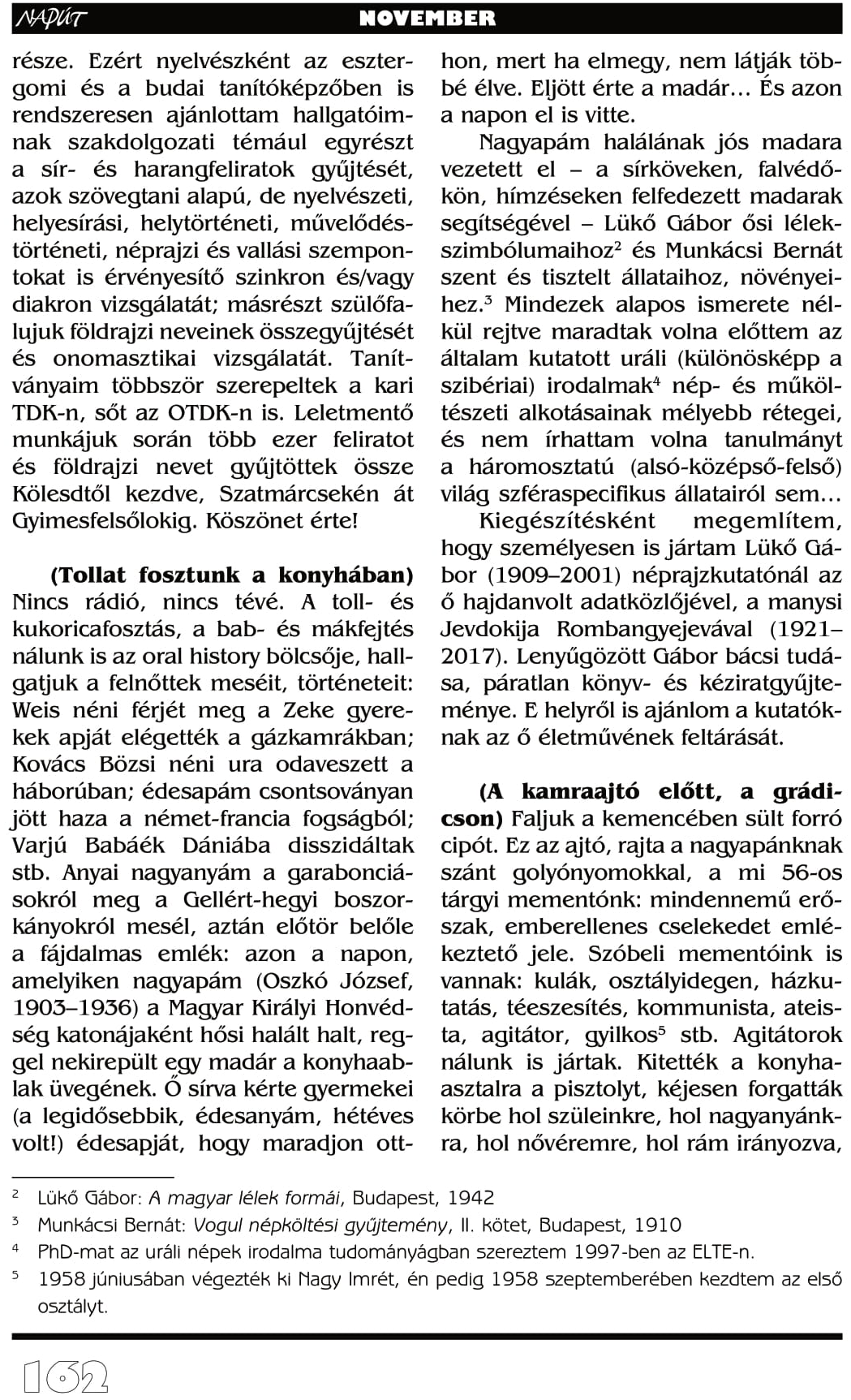 NAPÚT NOVEMBER

része. Ezért nyelvészként az esztergomi és a budai tanítóképzőben is rendszeresen ajánlottam hallgatóimnak szakdolgozati témául egyrészt a sír- és harangfeliratok gyűjtését, azok szövegtani alapú, de nyelvészeti, helyesírási, helytörténeti, művelődéstörténeti, néprajzi és vallási szempontokat is érvényesítő szinkron és/vagy diakron vizsgálatát; másrészt szülőfalujuk földrajzi neveinek összegyűjtését és onomasztikai vizsgálatát. Tanítványaim többször szerepeltek a kari TDK-n, sőt az OTDK-n is. Leletmentő munkájuk során több ezer feliratot és földrajzi nevet gyűjtöttek össze Kölesdtől kezdve, Szatmárcsekén át Gyimesfelsőlokig. Köszönet érte!

(Tollat fosztunk a konyhában) Nincs rádió, nincs tévé. A toll- és kukoricafosztás, a bab- és mákfejtés nálunk is az oral history bölcsője, hallgatjuk a felnőttek meséit, történeteit: Weis néni férjét meg a Zeke gyerekek apját elégették a gázkamrákban; Kovács Bözsi néni ura odaveszett a háborúban; édesapám csontsoványan jött haza a német-francia fogságból; Varjú Babáék Dániába disszidáltak stb. Anyai nagyanyám a garabonciásokról meg a Gellért-hegyi boszorkányokról mesél, aztán előtör belőle a fájdalmas emlék: azon a napon, amelyiken nagyapám (Oszkó József, 1903–1936) a Magyar Királyi Honvédség katonájaként hősi halált halt, reggel nekirepült egy madár a konyhaablak üvegének. Ő sírva kérte gyermekei (a legidősebbik, édesanyám, hétéves volt!) édesapját, hogy maradjon otthon, mert ha elmegy, nem látják többé élve. Eljött érte a madár… És azon a napon el is vitte.

Nagyapám halálának jós madara vezetett el – a sírköveken, falvédőkön, hímzéseken felfedezett madarak segítségével – Lükő Gábor ősi lélekszimbólumaihoz$^2$ és Munkácsi Bernát szent és tisztelt állataihoz, növényeihez.$^3$ Mindezek alapos ismerete nélkül rejtve maradtak volna előttem az általam kutatott uráli (különösképp a szibériai) irodalmak$^4$ nép- és műköltészeti alkotásainak mélyebb rétegei, és nem írhattam volna tanulmányt a háromosztatú (alsó-középső-felső) világ szféraspecifikus állatairól sem…

Kiegészítésként megemlítem, hogy személyesen is jártam Lükő Gábor (1909–2001) néprajzkutatónál az ő hajdanvolt adatközlőjével, a manysi Jevdokija Rombangyejevával (1921–2017). Lenyűgözött Gábor bácsi tudása, páratlan könyv- és kéziratgyűjteménye. E helyről is ajánlom a kutatóknak az ő életművének feltárását.

(A kamraajtó előtt, a grádicson) Faljuk a kemencében sült forró cipót. Ez az ajtó, rajta a nagyapánknak szánt golyónyomokkal, a mi 56-os tárgyi mementónk: mindennemű erőszak, emberellenes cselekedet emlékeztető jele. Szóbeli mementóink is vannak: kulák, osztályidegen, házkutatás, téeszesítés, kommunista, ateista, agitátor, gyilkos$^5$ stb. Agitátorok nálunk is jártak. Kitették a konyhaasztalra a pisztolyt, kéjesen forgatták körbe hol szüleinkre, hol nagyanyánkra, hol nővéremre, hol rám irányozva,

$^2$ Lükő Gábor: A magyar lélek formái, Budapest, 1942
$^3$ Munkácsi Bernát: Vogul népköltési gyűjtemény, II. kötet, Budapest, 1910
$^4$ PhD-mat az uráli népek irodalma tudományágban szereztem 1997-ben az ELTE-n.
$^5$ 1958 júniusában végezték ki Nagy Imrét, én pedig 1958 szeptemberében kezdtem az első osztályt.

162